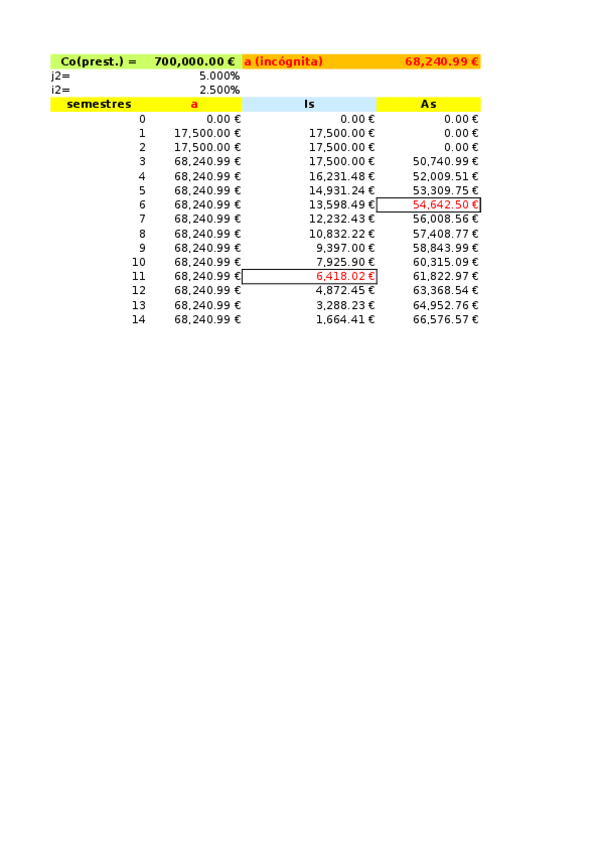 | Co(prest.) = | 700,000.00 € | a (incógnita) | 68,240.99 € |
|---|---|---|---|
| j2= | 5.000% | | |
| i2= | 2.500% | | |
| semestres | a | Is | As |
| 0 | 0.00 € | 0.00 € | 0.00 € |
| 1 | 17,500.00 € | 17,500.00 € | 0.00 € |
| 2 | 17,500.00 € | 17,500.00 € | 0.00 € |
| 3 | 68,240.99 € | 17,500.00 € | 50,740.99 € |
| 4 | 68,240.99 € | 16,231.48 € | 52,009.51 € |
| 5 | 68,240.99 € | 14,931.24 € | 53,309.75 € |
| 6 | 68,240.99 € | 13,598.49 € | 54,642.50 € |
| 7 | 68,240.99 € | 12,232.43 € | 56,008.56 € |
| 8 | 68,240.99 € | 10,832.22 € | 57,408.77 € |
| 9 | 68,240.99 € | 9,397.00 € | 58,843.99 € |
| 10 | 68,240.99 € | 7,925.90 € | 60,315.09 € |
| 11 | 68,240.99 € | 6,418.02 € | 61,822.97 € |
| 12 | 68,240.99 € | 4,872.45 € | 63,368.54 € |
| 13 | 68,240.99 € | 3,288.23 € | 64,952.76 € |
| 14 | 68,240.99 € | 1,664.41 € | 66,576.57 € |